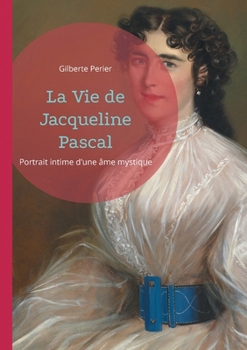 Gilberte Perier

La Vie de Jacqueline Pascal

Portrait intime d'une âme mystique